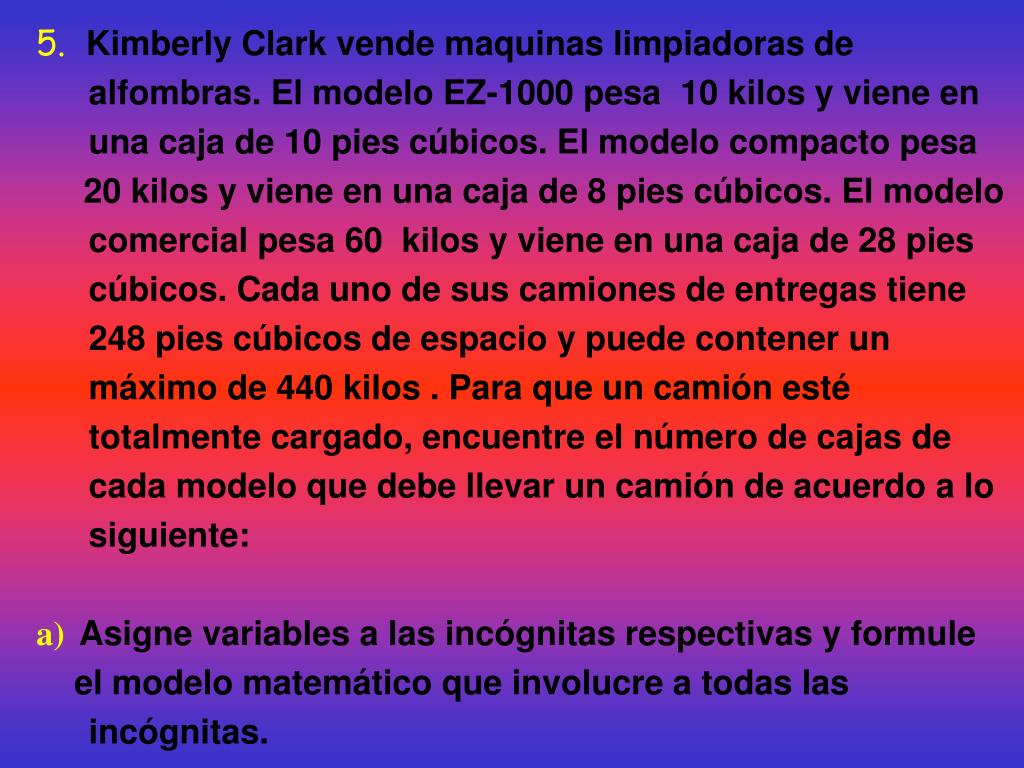 5. Kimberly Clark vende maquinas limpiadoras de alfombras. El modelo EZ-1000 pesa 10 kilos y viene en una caja de 10 pies cúbicos. El modelo compacto pesa 20 kilos y viene en una caja de 8 pies cúbicos. El modelo comercial pesa 60 kilos y viene en una caja de 28 pies cúbicos. Cada uno de sus camiones de entregas tiene 248 pies cúbicos de espacio y puede contener un máximo de 440 kilos . Para que un camión esté totalmente cargado, encuentre el número de cajas de cada modelo que debe llevar un camión de acuerdo a lo siguiente:

a) Asigne variables a las incógnitas respectivas y formule el modelo matemático que involucre a todas las incógnitas.